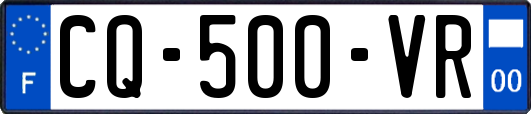 F
CQ-500-VR
00